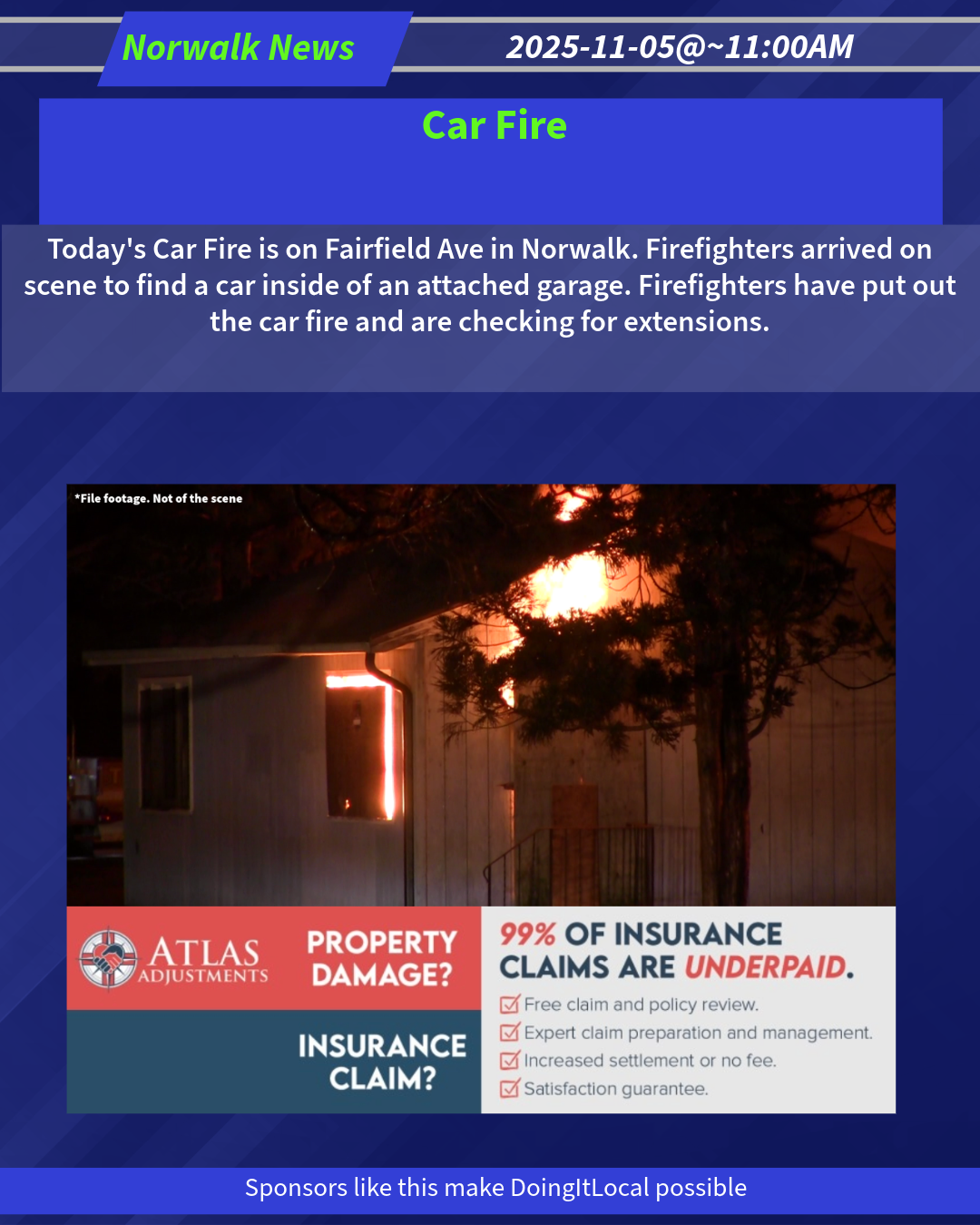 Norwalk News
2025-11-05@~11:00AM

Car Fire

Today's Car Fire is on Fairfield Ave in Norwalk. Firefighters arrived on scene to find a car inside of an attached garage. Firefighters have put out the car fire and are checking for extensions.

*File footage. Not of the scene

ATLAS ADJUSTMENTS

PROPERTY DAMAGE?

INSURANCE CLAIM?

99% OF INSURANCE CLAIMS ARE UNDERPAID.

Free claim and policy review.
Expert claim preparation and management.
Increased settlement or no fee.
Satisfaction guarantee.

Sponsors like this make DoingItLocal possible